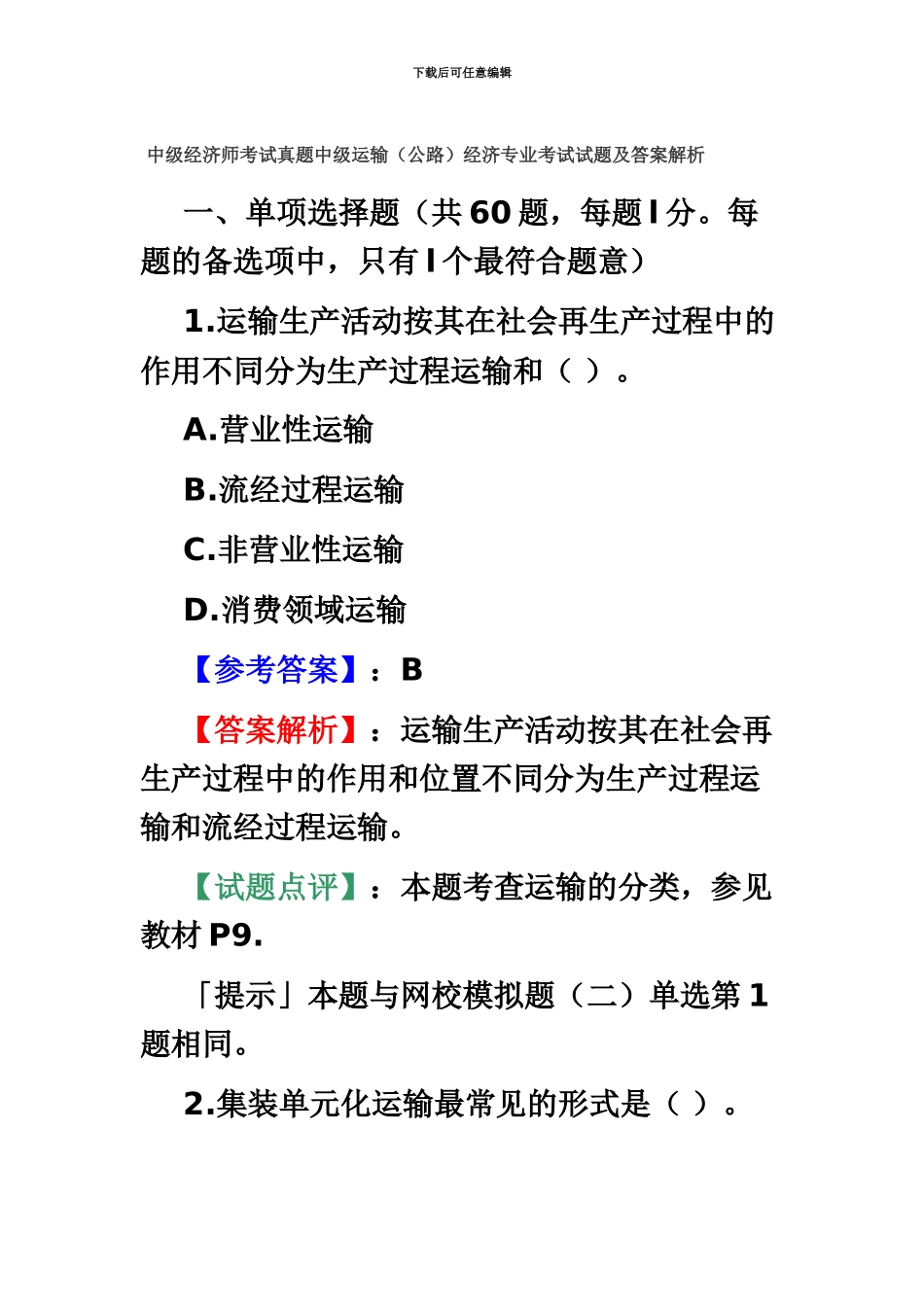 下载后可任意编辑

中级经济师考试真题中级运输（公路）经济专业考试试题及答案解析

一、单项选择题（共 60 题，每题 l 分。每题的备选项中，只有 l 个最符合题意）

1.运输生产活动按其在社会再生产过程中的作用不同分为生产过程运输和（ ）。

A.营业性运输

B.流经过程运输

C.非营业性运输

D.消费领域运输

【参考答案】：B

【答案解析】：运输生产活动按其在社会再生产过程中的作用和位置不同分为生产过程运输和流经过程运输。

【试题点评】：本题考查运输的分类，参见教材 P9.

「提示」本题与网校模拟题（二）单选第 1 题相同。

2.集装单元化运输最常见的形式是（ ）。